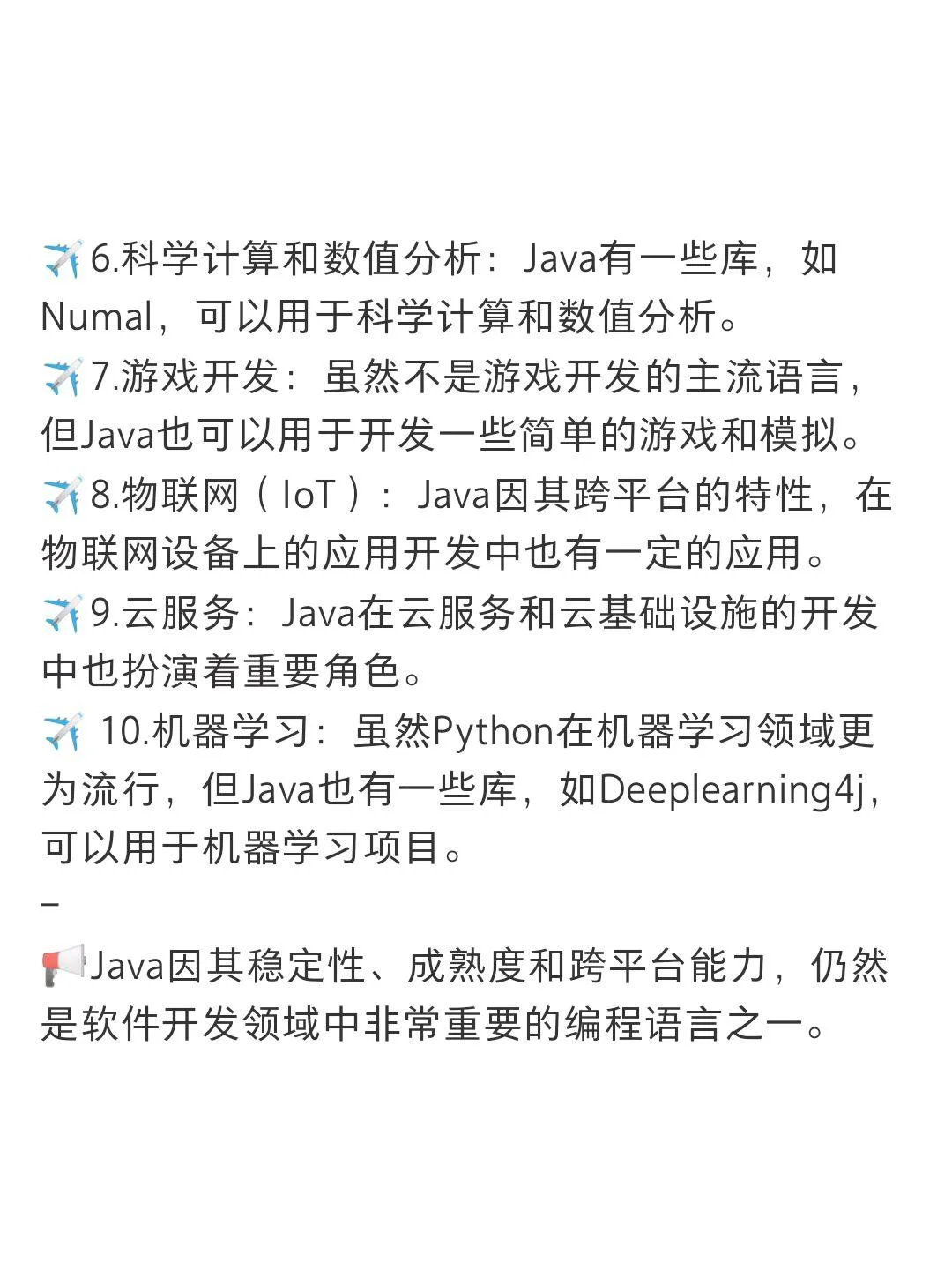 ✈️6.科学计算和数值分析：Java有一些库，如Numal，可以用于科学计算和数值分析。
✈️7.游戏开发：虽然不是游戏开发的主流语言，但Java也可以用于开发一些简单的游戏和模拟。
✈️8.物联网（IoT）：Java因其跨平台的特性，在物联网设备上的应用开发中也有一定的应用。
✈️9.云服务：Java在云服务和云基础设施的开发中也扮演着重要角色。
✈️ 10.机器学习：虽然Python在机器学习领域更为流行，但Java也有一些库，如Deeplearning4j，可以用于机器学习项目。
–
📢Java因其稳定性、成熟度和跨平台能力，仍然是软件开发领域中非常重要的编程语言之一。